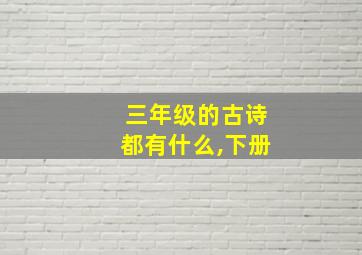 三年级的古诗
都有什么,下册